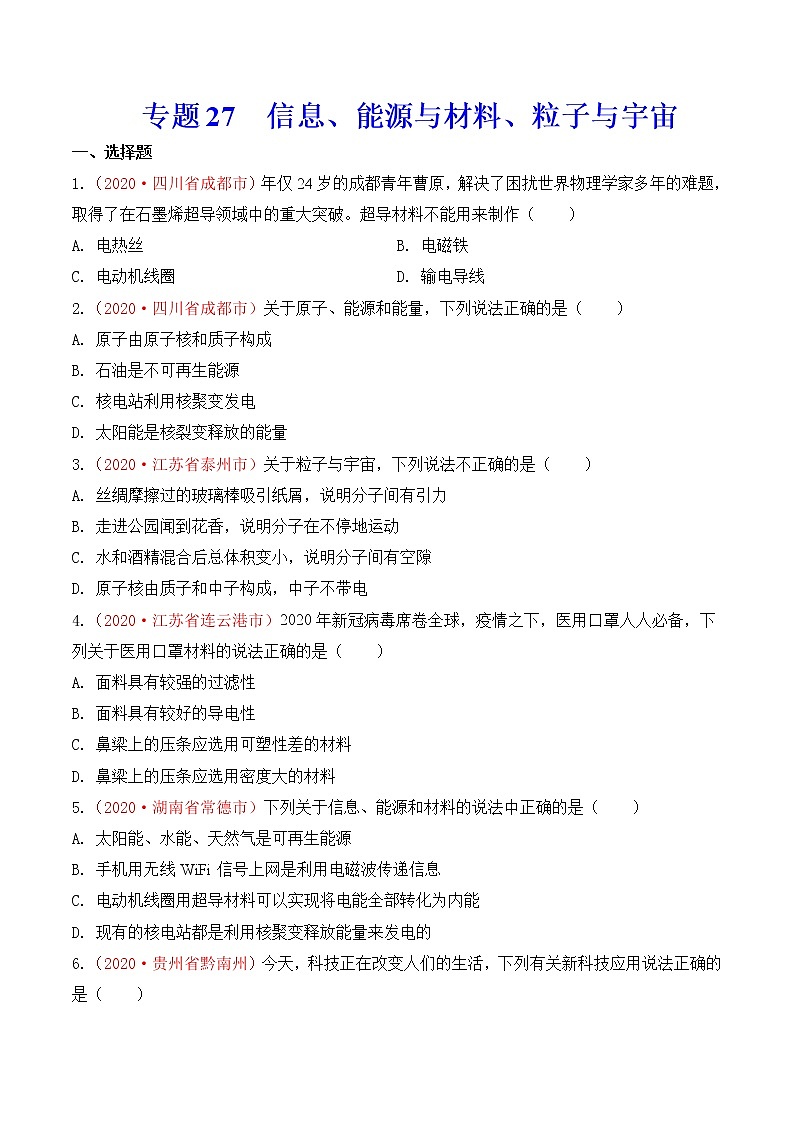 专题 27　信息、能源与材料、粒子与宇宙

一、选择题

1.（2020·四川省成都市）年仅 24 岁的成都青年曹原，解决了困扰世界物理学家多年的难题，取得了在石墨烯超导领域中的重大突破。超导材料不能用来制作（　　）

A. 电热丝　　B. 电磁铁

C. 电动机线圈　　D. 输电导线

2.（2020·四川省成都市）关于原子、能源和能量，下列说法正确的是（　　）

A. 原子由原子核和质子构成

B. 石油是不可再生能源

C. 核电站利用核聚变发电

D. 太阳能是核裂变释放的能量

3.（2020·江苏省泰州市）关于粒子与宇宙，下列说法不正确的是（　　）

A. 丝绸摩擦过的玻璃棒吸引纸屑，说明分子间有引力

B. 走进公园闻到花香，说明分子在不停地运动

C. 水和酒精混合后总体积变小，说明分子间有空隙

D. 原子核由质子和中子构成，中子不带电

4.（2020·江苏省连云港市）2020 年新冠病毒席卷全球，疫情之下，医用口罩人人必备，下列关于医用口罩材料的说法正确的是（　　）

A. 面料具有较强的过滤性

B. 面料具有较好的导电性

C. 鼻梁上的压条应选用可塑性差的材料

D. 鼻梁上的压条应选用密度大的材料

5.（2020·湖南省常德市）下列关于信息、能源和材料的说法中正确的是（　　）

A. 太阳能、水能、天然气是可再生能源

B. 手机用无线 WiFi 信号上网是利用电磁波传递信息

C. 电动机线圈用超导材料可以实现将电能全部转化为内能

D. 现有的核电站都是利用核聚变释放能量来发电的

6.（2020·贵州省黔南州）今天，科技正在改变人们的生活，下列有关新科技应用说法正确的是（　　）